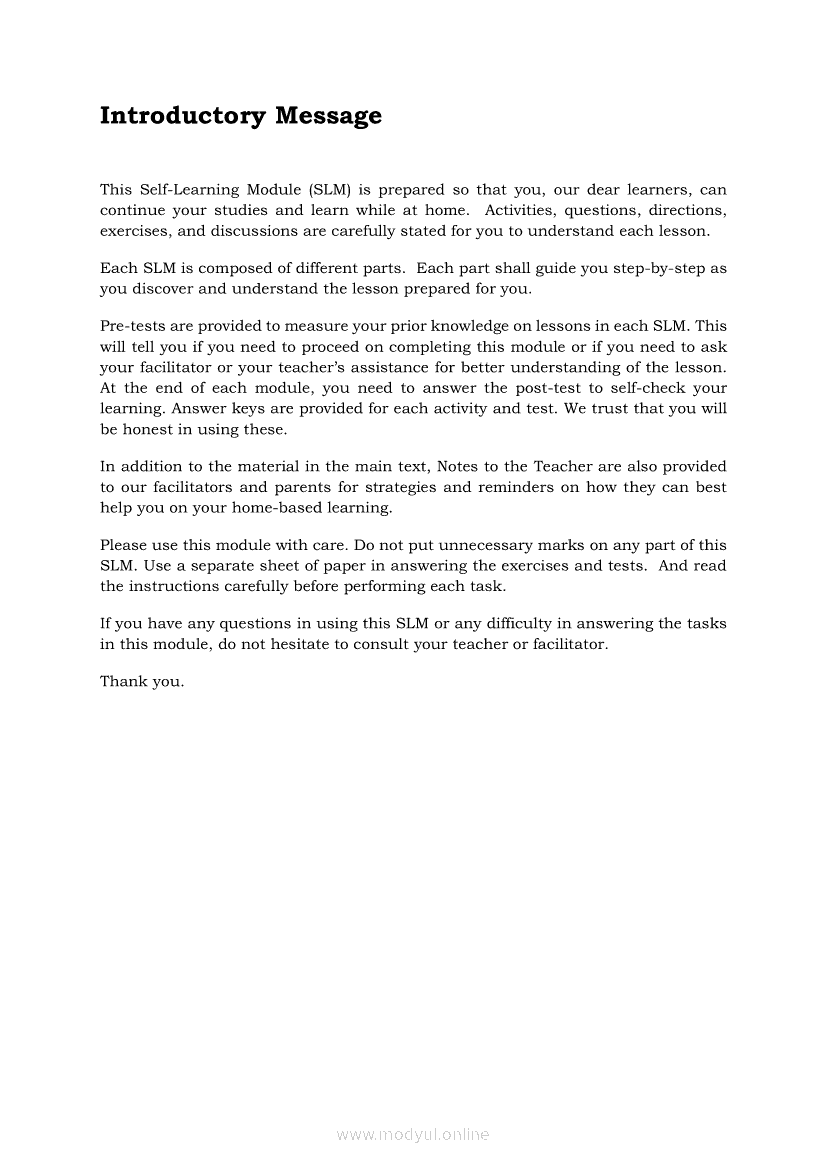 Introductory Message

This Self-Learning Module (SLM) is prepared so that you, our dear learners, can continue your studies and learn while at home. Activities, questions, directions, exercises, and discussions are carefully stated for you to understand each lesson.

Each SLM is composed of different parts. Each part shall guide you step-by-step as you discover and understand the lesson prepared for you.

Pre-tests are provided to measure your prior knowledge on lessons in each SLM. This will tell you if you need to proceed on completing this module or if you need to ask your facilitator or your teacher's assistance for better understanding of the lesson. At the end of each module, you need to answer the post-test to self-check your learning. Answer keys are provided for each activity and test. We trust that you will be honest in using these.

In addition to the material in the main text, Notes to the Teacher are also provided to our facilitators and parents for strategies and reminders on how they can best help you on your home-based learning.

Please use this module with care. Do not put unnecessary marks on any part of this SLM. Use a separate sheet of paper in answering the exercises and tests. And read the instructions carefully before performing each task.

If you have any questions in using this SLM or any difficulty in answering the tasks in this module, do not hesitate to consult your teacher or facilitator.

Thank you.

www.modyul.online